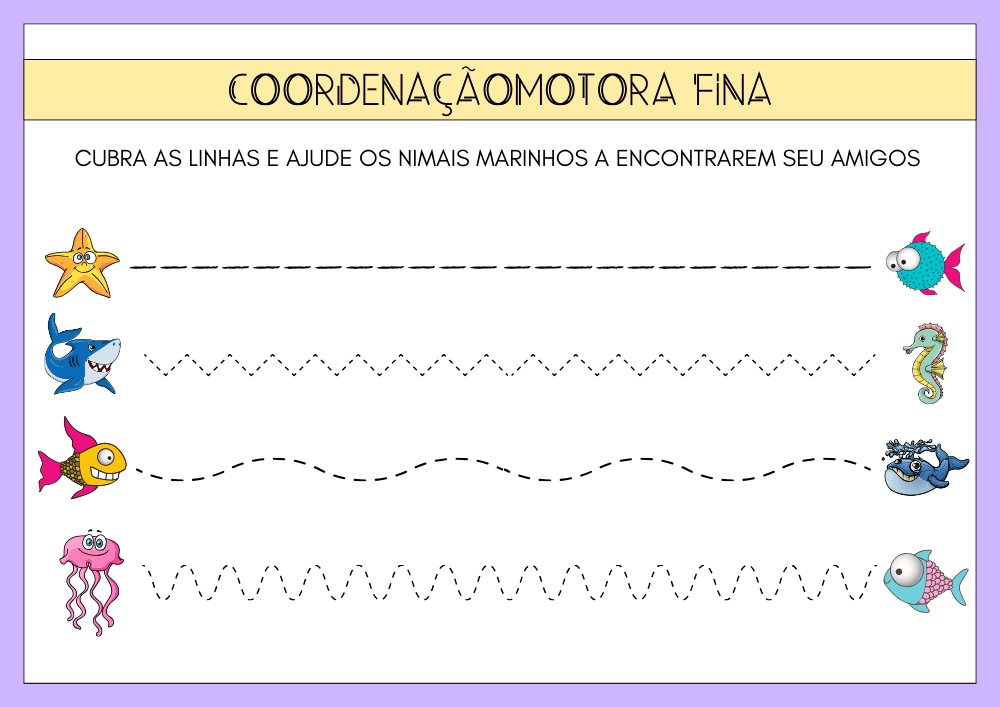 COORDENAÇÃOMOTORA FINA

CUBRA AS LINHAS E AJUDE OS NIMAIS MARINHOS A ENCONTRAREM SEU AMIGOS